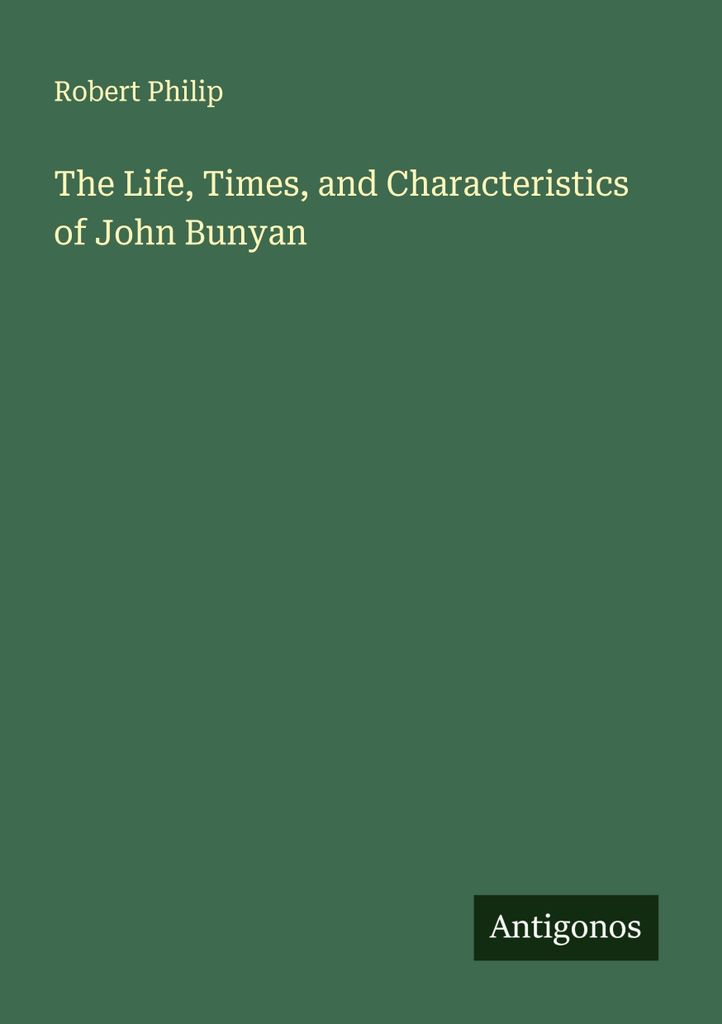 Robert Philip

The Life, Times, and Characteristics of John Bunyan

Antigonos